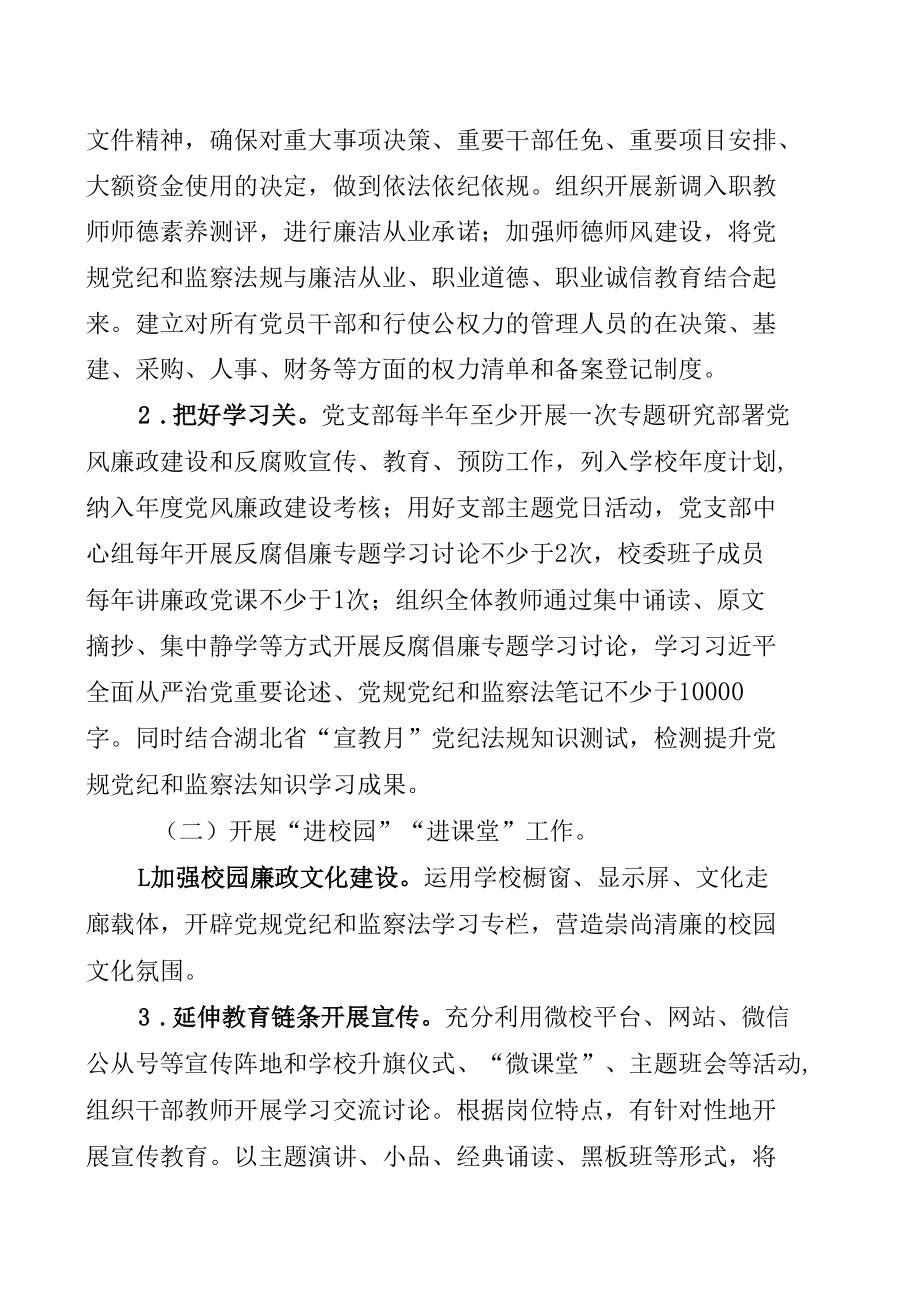 文件精神，确保对重大事项决策、重要干部任免、重要项目安排、大额资金使用的决定，做到依法依纪依规。组织开展新调入职教师师德素养测评，进行廉洁从业承诺；加强师德师风建设，将党规党纪和监察法规与廉洁从业、职业道德、职业诚信教育结合起来。建立对所有党员干部和行使公权力的管理人员的在决策、基建、采购、人事、财务等方面的权力清单和备案登记制度。

2．把好学习关。党支部每半年至少开展一次专题研究部署党风廉政建设和反腐败宣传、教育、预防工作，列入学校年度计划，纳入年度党风廉政建设考核；用好支部主题党日活动，党支部中心组每年开展反腐倡廉专题学习讨论不少于2次，校委班子成员每年讲廉政党课不少于1次；组织全体教师通过集中诵读、原文摘抄、集中静学等方式开展反腐倡廉专题学习讨论，学习习近平全面从严治党重要论述、党规党纪和监察法笔记不少于10000字。同时结合湖北省“宣教月”党纪法规知识测试，检测提升党规党纪和监察法知识学习成果。

（二）开展“进校园”“进课堂”工作。

L加强校园廉政文化建设。运用学校橱窗、显示屏、文化走廊载体，开辟党规党纪和监察法学习专栏，营造崇尚清廉的校园文化氛围。

3．延伸教育链条开展宣传。充分利用微校平台、网站、微信公从号等宣传阵地和学校升旗仪式、“微课堂”、主题班会等活动，组织干部教师开展学习交流讨论。根据岗位特点，有针对性地开展宣传教育。以主题演讲、小品、经典诵读、黑板班等形式，将